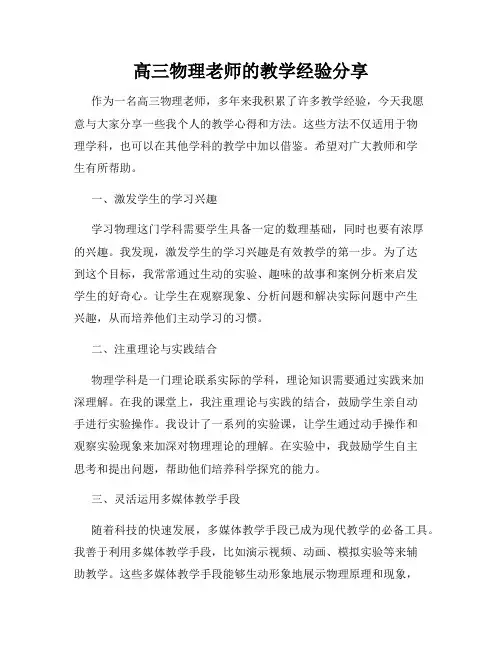 高三物理老师的教学经验分享

作为一名高三物理老师，多年来我积累了许多教学经验，今天我愿意与大家分享一些我个人的教学心得和方法。这些方法不仅适用于物理学科，也可以在其他学科的教学中加以借鉴。希望对广大教师和学生有所帮助。

一、激发学生的学习兴趣

学习物理这门学科需要学生具备一定的数理基础，同时也要有浓厚的兴趣。我发现，激发学生的学习兴趣是有效教学的第一步。为了达到这个目标，我常常通过生动的实验、趣味的故事和案例分析来启发学生的好奇心。让学生在观察现象、分析问题和解决实际问题中产生兴趣，从而培养他们主动学习的习惯。

二、注重理论与实践结合

物理学科是一门理论联系实际的学科，理论知识需要通过实践来加深理解。在我的课堂上，我注重理论与实践的结合，鼓励学生亲自动手进行实验操作。我设计了一系列的实验课，让学生通过动手操作和观察实验现象来加深对物理理论的理解。在实验中，我鼓励学生自主思考和提出问题，帮助他们培养科学探究的能力。

三、灵活运用多媒体教学手段

随着科技的快速发展，多媒体教学手段已成为现代教学的必备工具。我善于利用多媒体教学手段，比如演示视频、动画、模拟实验等来辅助教学。这些多媒体教学手段能够生动形象地展示物理原理和现象，